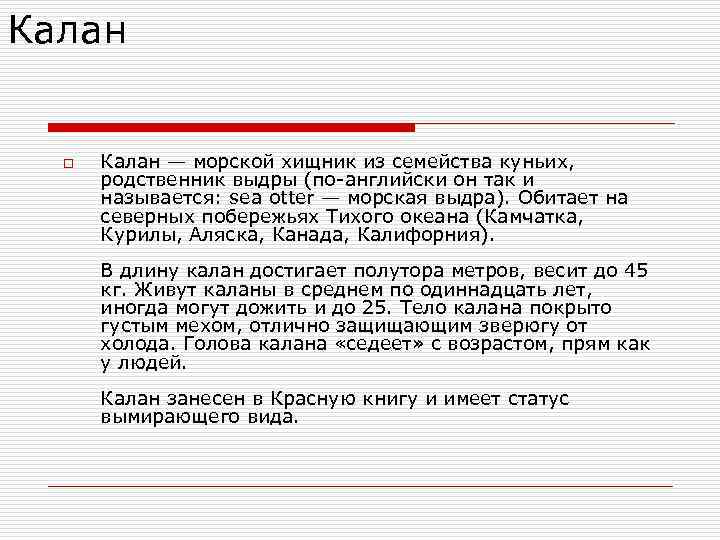 Калан

Калан — морской хищник из семейства куньих, родственник выдры (по-английски он так и называется: sea otter — морская выдра). Обитает на северных побережьях Тихого океана (Камчатка, Курилы, Аляска, Канада, Калифорния).

В длину калан достигает полутора метров, весит до 45 кг. Живут каланы в среднем по одиннадцать лет, иногда могут дожить и до 25. Тело калана покрыто густым мехом, отлично защищающим зверюгу от холода. Голова калана «седеет» с возрастом, прям как у людей.

Калан занесен в Красную книгу и имеет статус вымирающего вида.